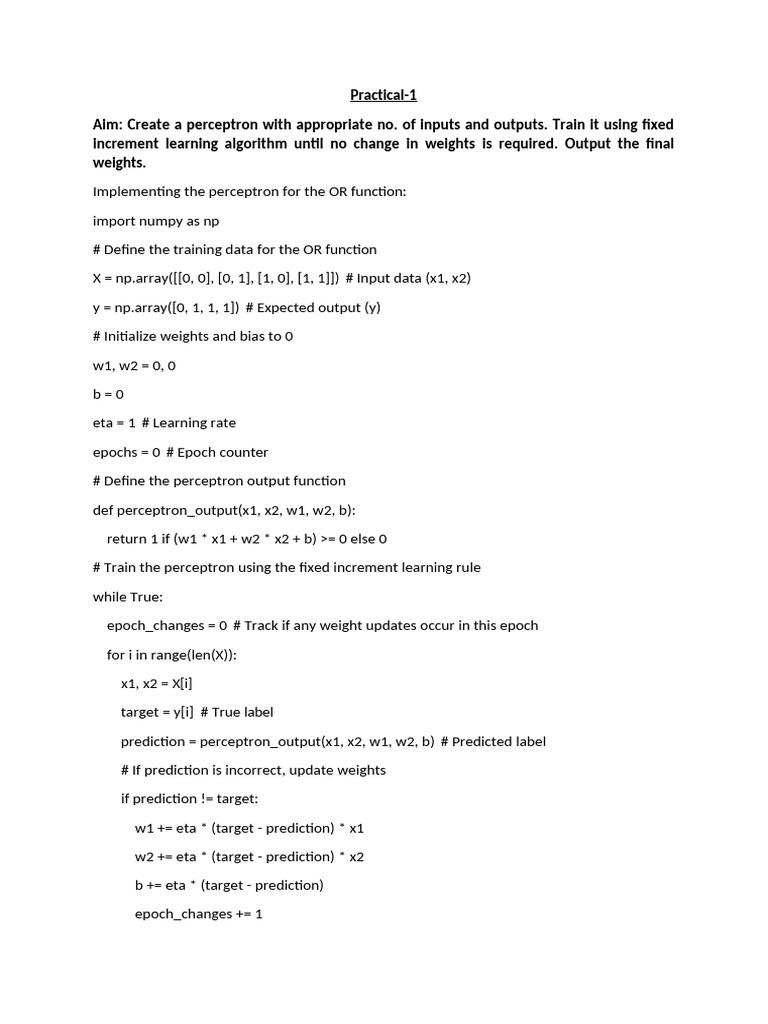 Practical-1

Aim: Create a perceptron with appropriate no. of inputs and outputs. Train it using fixed increment learning algorithm until no change in weights is required. Output the final weights.

Implementing the perceptron for the OR function:

import numpy as np

# Define the training data for the OR function

X = np.array([[0, 0], [0, 1], [1, 0], [1, 1]]) # Input data (x1, x2)

y = np.array([0, 1, 1, 1]) # Expected output (y)

# Initialize weights and bias to 0

w1, w2 = 0, 0

b = 0

eta = 1 # Learning rate

epochs = 0 # Epoch counter

# Define the perceptron output function

def perceptron_output(x1, x2, w1, w2, b):

    return 1 if (w1 * x1 + w2 * x2 + b) >= 0 else 0

# Train the perceptron using the fixed increment learning rule

while True:

    epoch_changes = 0 # Track if any weight updates occur in this epoch

    for i in range(len(X)):

        x1, x2 = X[i]

        target = y[i] # True label

        prediction = perceptron_output(x1, x2, w1, w2, b) # Predicted label

        # If prediction is incorrect, update weights

        if prediction != target:

            w1 += eta * (target - prediction) * x1

            w2 += eta * (target - prediction) * x2

            b += eta * (target - prediction)

            epoch_changes += 1